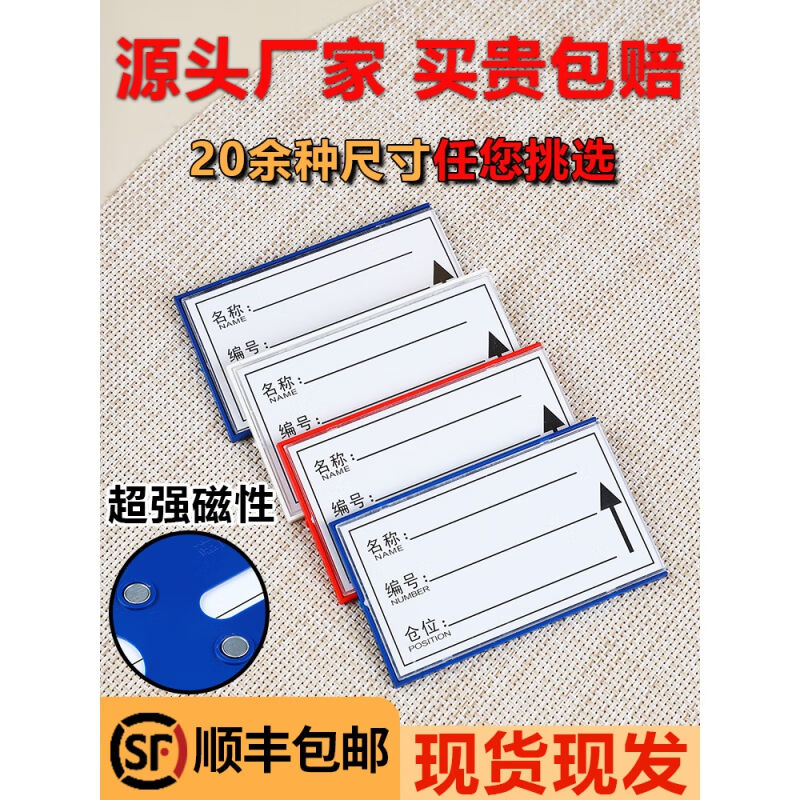 源头厂家 买贵包赔

20余种尺寸任您挑选

名称：
NAME
编号：

名称：
NAME
编号：

名称：
NAME
编号：

名称：
NAME
编号：
NUMBER
仓位：
POSITION

超强磁性

SF 顺丰包邮

现货现发